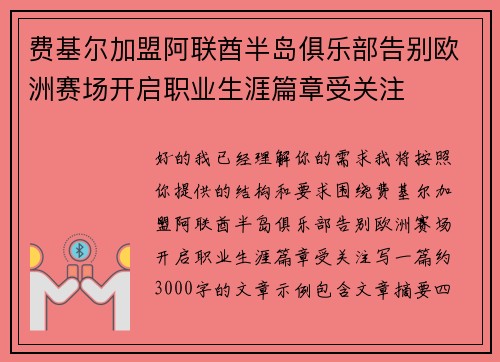 费基尔加盟阿联酋半岛俱乐部告别欧洲赛场开启职业生涯篇章受关注

好的我已经理解你的需求我将按照你提供的结构和要求围绕费基尔加盟阿联酋半岛俱乐部告别欧洲赛场开启职业生涯篇章受关注写一篇约3000字的文章示例包含文章摘要四